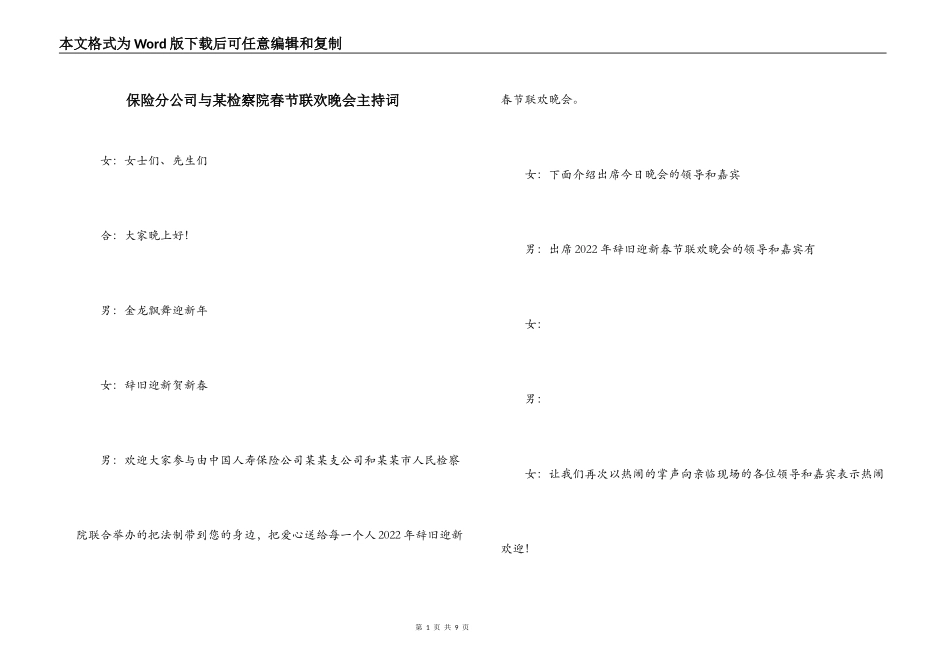 本文格式为Word版下载后可任意编辑和复制

保险分公司与某检察院春节联欢晚会主持词

女：女士们、先生们

合：大家晚上好！

男：金龙飘舞迎新年

女：辞旧迎新贺新春

男：欢迎大家参与由中国人寿保险公司某某支公司和某某市人民检察院联合举办的把法制带到您的身边，把爱心送给每一个人2022年辞旧迎新春节联欢晚会。

女：下面介绍出席今日晚会的领导和嘉宾

男：出席2022年辞旧迎新春节联欢晚会的领导和嘉宾有

女：

男：

女：让我们再次以热闹的掌声向亲临现场的各位领导和嘉宾表示热闹欢迎！

第 1 页 共 9 页